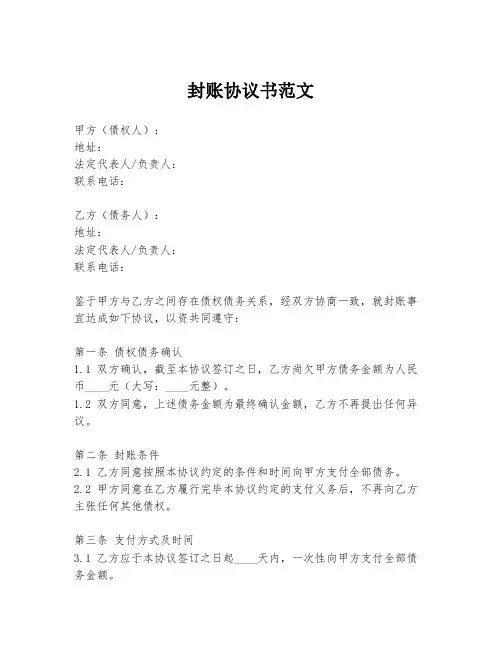 封账协议书范文

甲方（债权人）：
地址：
法定代表人/负责人：
联系电话：

乙方（债务人）：
地址：
法定代表人/负责人：
联系电话：

鉴于甲方与乙方之间存在债权债务关系，经双方协商一致，就封账事宜达成如下协议，以资共同遵守：

第一条 债权债务确认
1.1 双方确认，截至本协议签订之日，乙方尚欠甲方债务金额为人民币____元（大写：____元整）。
1.2 双方同意，上述债务金额为最终确认金额，乙方不再提出任何异议。

第二条 封账条件
2.1 乙方同意按照本协议约定的条件和时间向甲方支付全部债务。
2.2 甲方同意在乙方履行完毕本协议约定的支付义务后，不再向乙方主张任何其他债权。

第三条 支付方式及时间
3.1 乙方应于本协议签订之日起____天内，一次性向甲方支付全部债务金额。